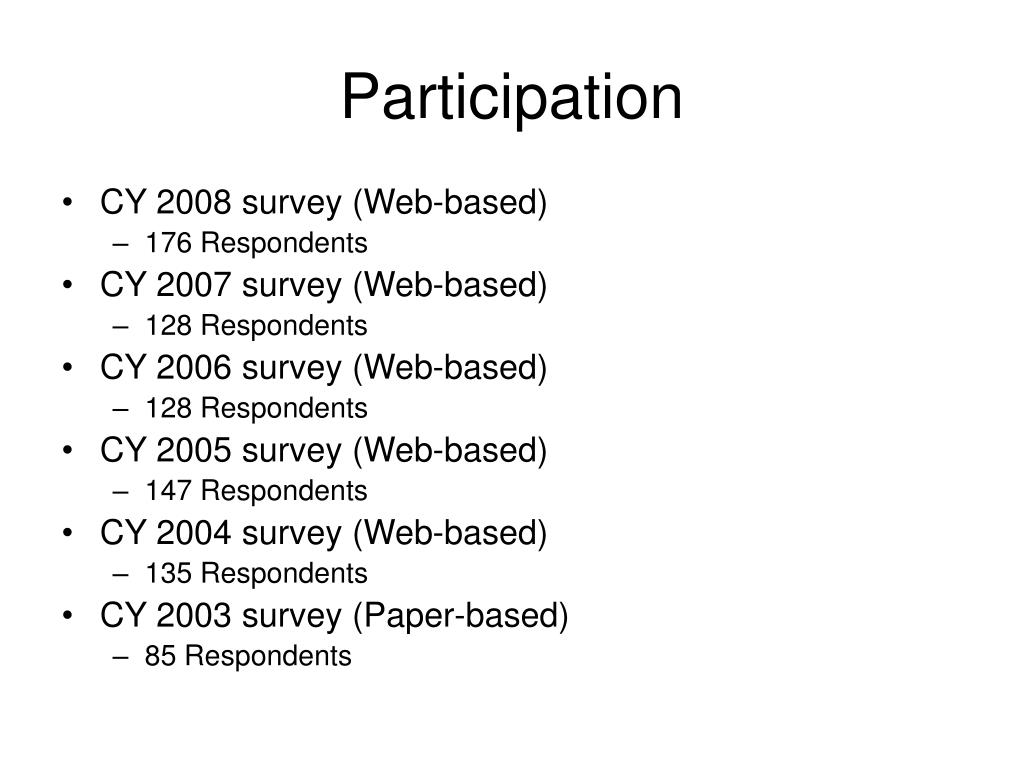 Participation

• CY 2008 survey (Web-based)
– 176 Respondents
• CY 2007 survey (Web-based)
– 128 Respondents
• CY 2006 survey (Web-based)
– 128 Respondents
• CY 2005 survey (Web-based)
– 147 Respondents
• CY 2004 survey (Web-based)
– 135 Respondents
• CY 2003 survey (Paper-based)
– 85 Respondents